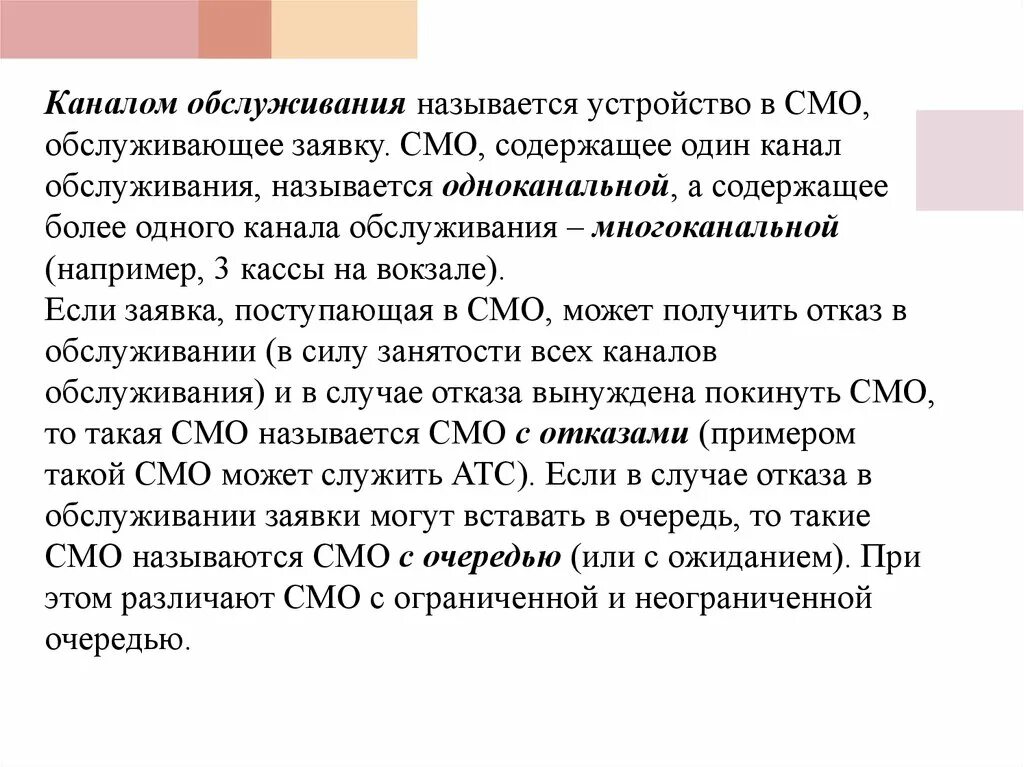 Каналом обслуживания называется устройство в СМО, обслуживающее заявку. СМО, содержащее один канал обслуживания, называется одноканальной, а содержащее более одного канала обслуживания – многоканальной (например, 3 кассы на вокзале).
Если заявка, поступающая в СМО, может получить отказ в обслуживании (в силу занятости всех каналов обслуживания) и в случае отказа вынуждена покинуть СМО, то такая СМО называется СМО с отказами (примером такой СМО может служить АТС). Если в случае отказа в обслуживании заявки могут вставать в очередь, то такие СМО называются СМО с очередью (или с ожиданием). При этом различают СМО с ограниченной и неограниченной очередью.